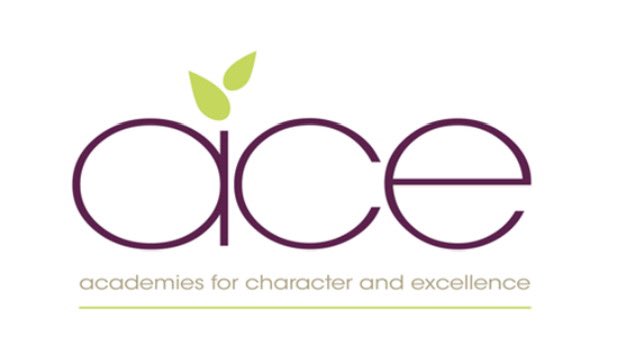 ace

academies for character and excellence